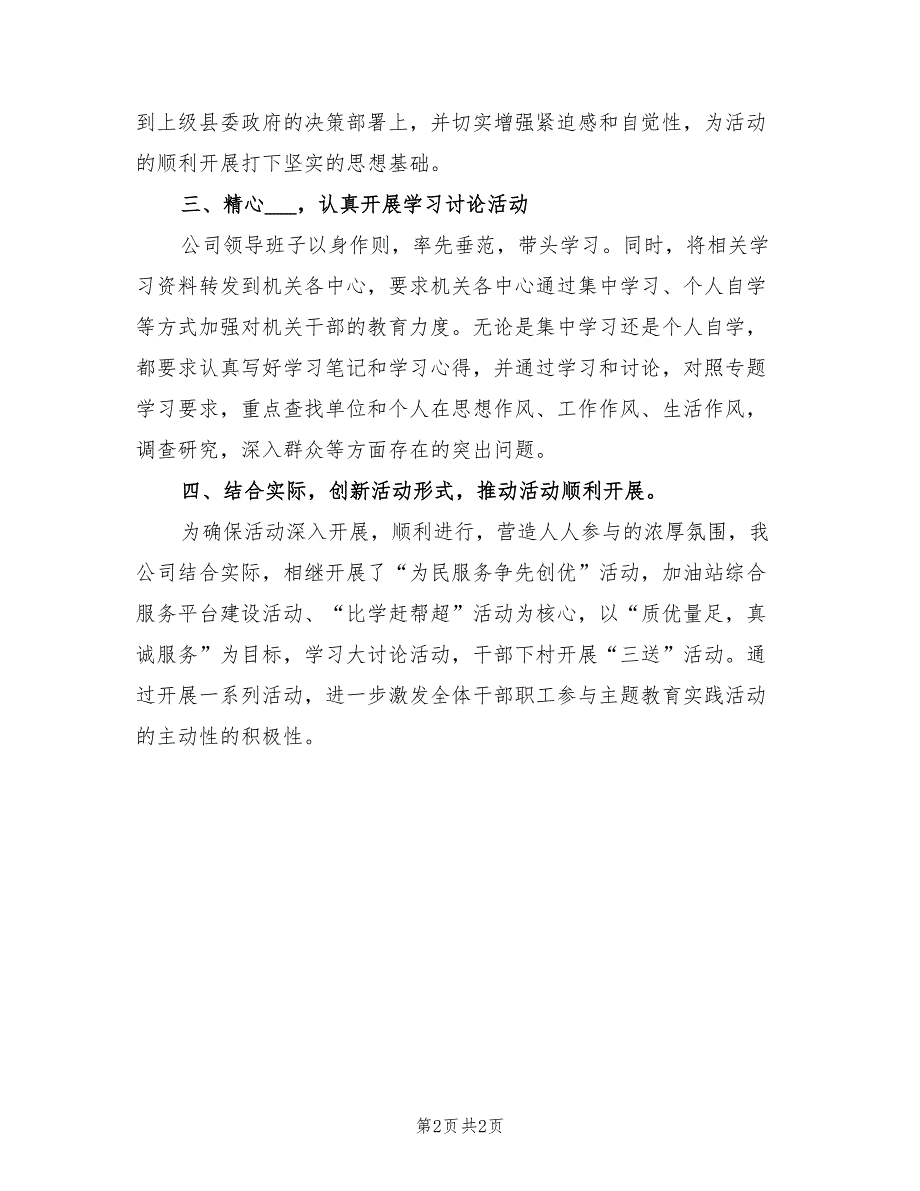 到上级县委政府的决策部署上，并切实增强紧迫感和自觉性，为活动的顺利开展打下坚实的思想基础。

三、精心___，认真开展学习讨论活动

公司领导班子以身作则，率先垂范，带头学习。同时，将相关学习资料转发到机关各中心，要求机关各中心通过集中学习、个人自学等方式加强对机关干部的教育力度。无论是集中学习还是个人自学，都要求认真写好学习笔记和学习心得，并通过学习和讨论，对照专题学习要求，重点查找单位和个人在思想作风、工作作风、生活作风，调查研究，深入群众等方面存在的突出问题。

四、结合实际，创新活动形式，推动活动顺利开展。

为确保活动深入开展，顺利进行，营造人人参与的浓厚氛围，我公司结合实际，相继开展了“为民服务争先创优”活动，加油站综合服务平台建设活动、“比学赶帮超”活动为核心，以“质优量足，真诚服务”为目标，学习大讨论活动，干部下村开展“三送”活动。通过开展一系列活动，进一步激发全体干部职工参与主题教育实践活动的主动性的积极性。

第2页 共2页